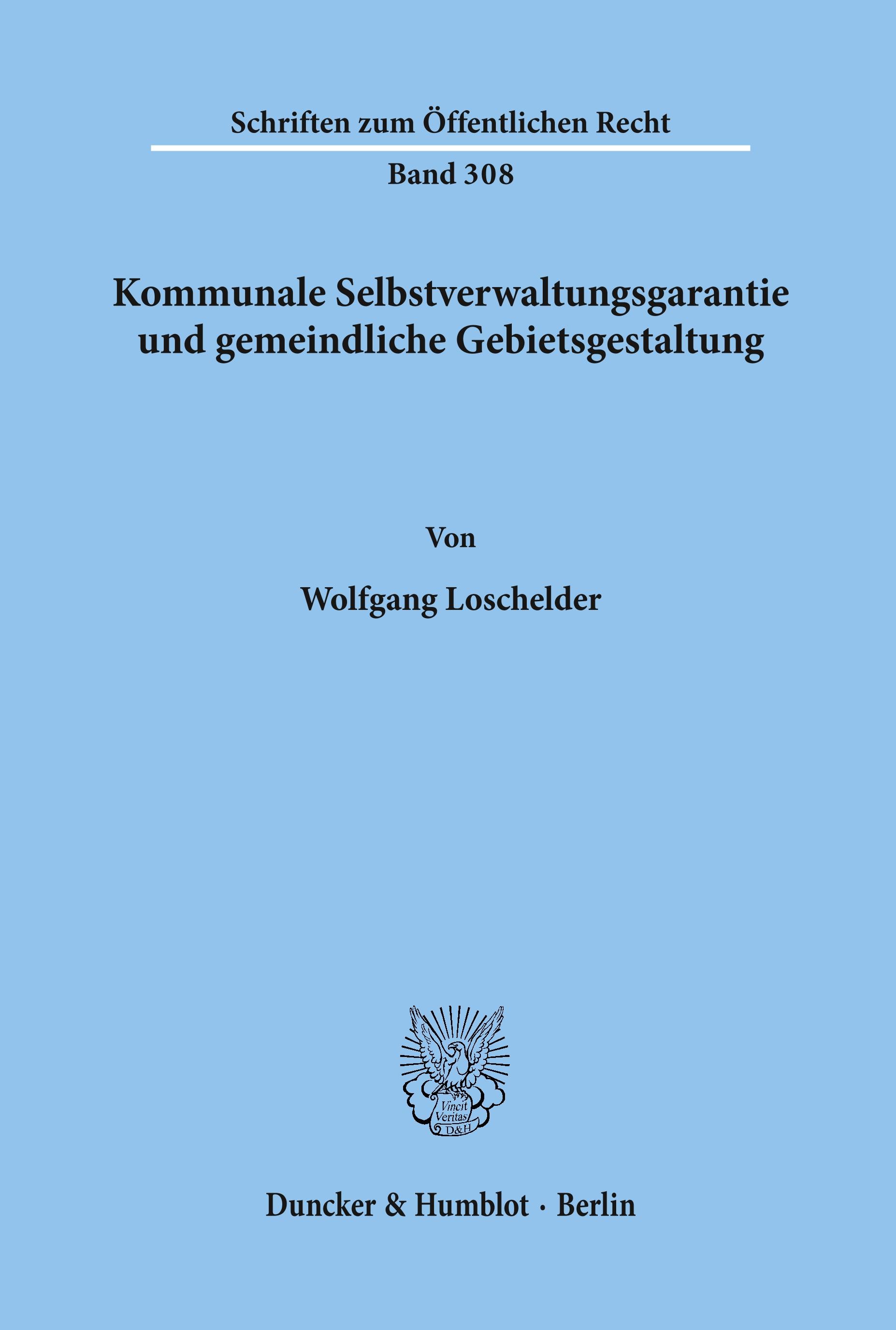 Schriften zum Öffentlichen Recht

Band 308

Kommunale Selbstverwaltungsgarantie und gemeindliche Gebietsgestaltung

Von

Wolfgang Loschelder

Vincit Veritas D&H

Duncker & Humblot · Berlin